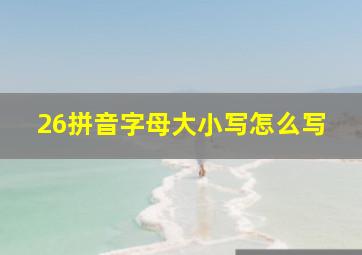 26拼音字母大小写怎么写